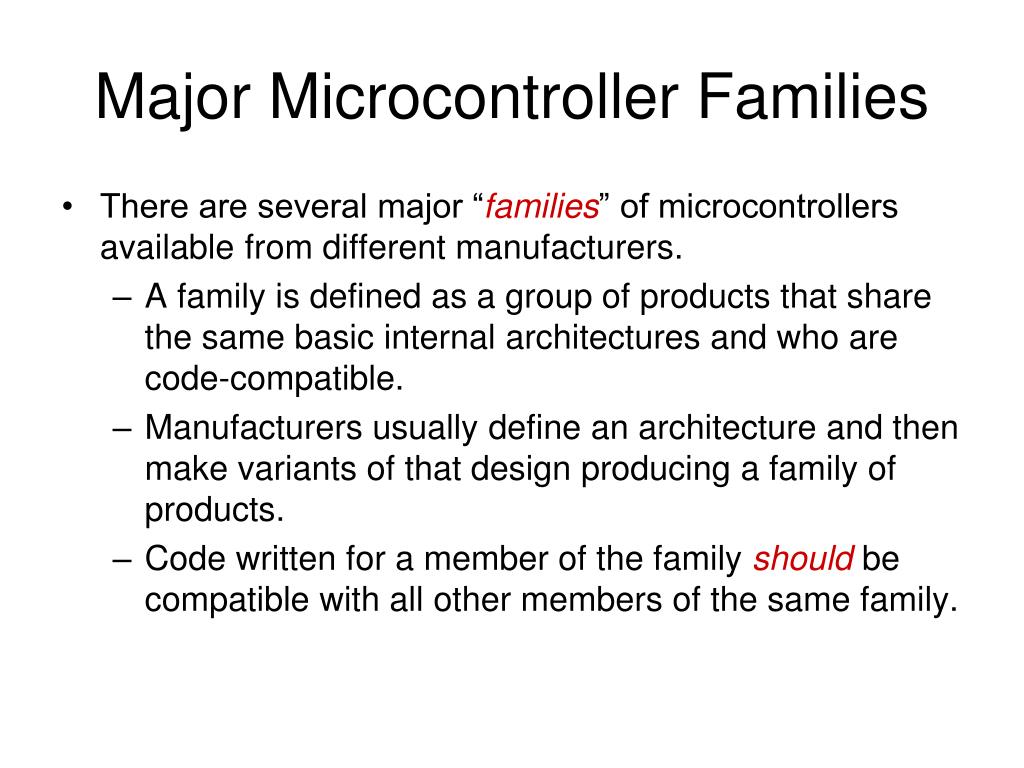 Major Microcontroller Families

• There are several major “families” of microcontrollers available from different manufacturers.
– A family is defined as a group of products that share the same basic internal architectures and who are code-compatible.
– Manufacturers usually define an architecture and then make variants of that design producing a family of products.
– Code written for a member of the family should be compatible with all other members of the same family.